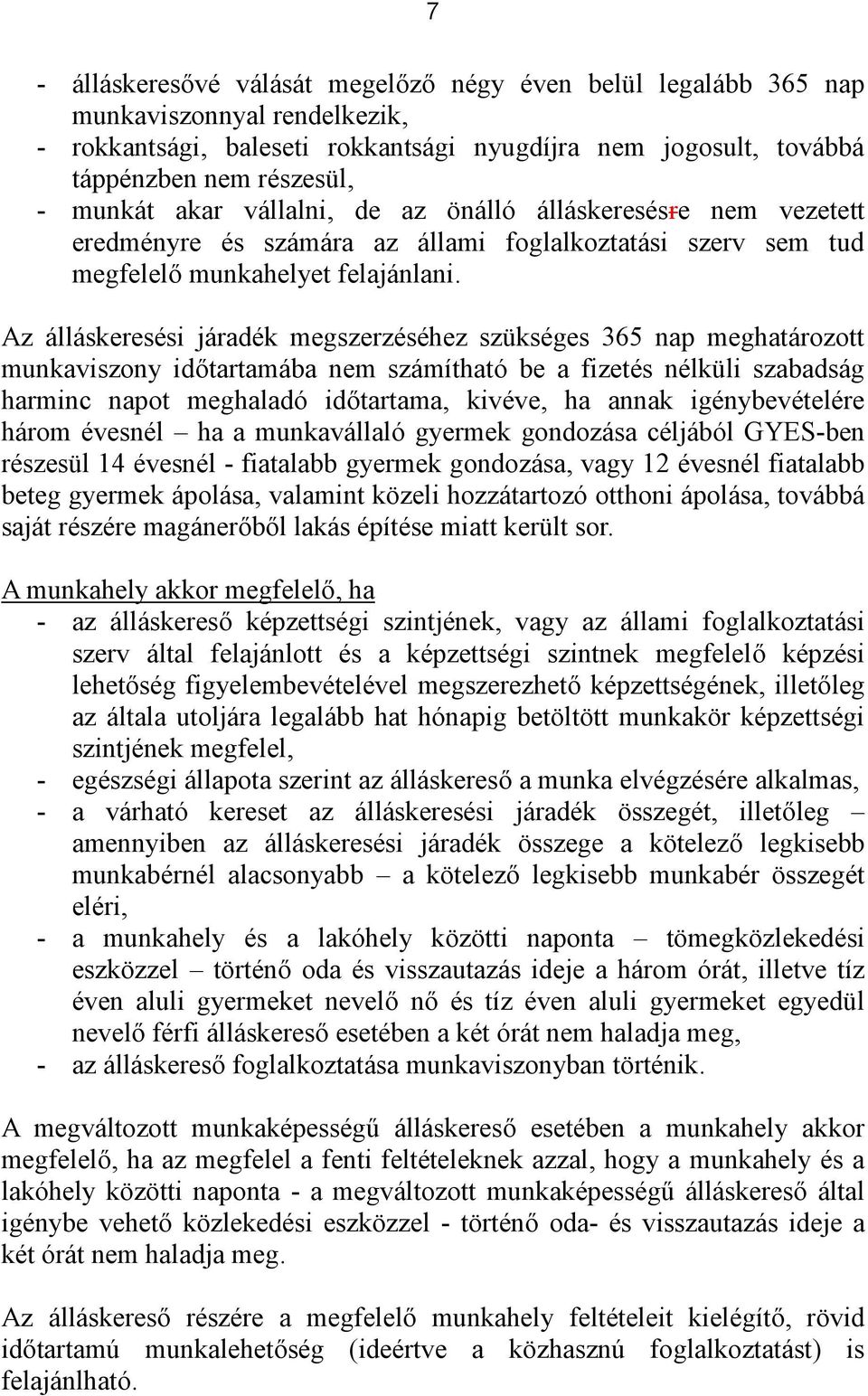 7

- álláskeresővé válását megelőző négy éven belül legalább 365 nap munkaviszonnyal rendelkezik,
- rokkantsági, baleseti rokkantsági nyugdíjra nem jogosult, továbbá táppénzben nem részesül,
- munkát akar vállalni, de az önálló álláskeresésre nem vezetett eredményre és számára az állami foglalkoztatási szerv sem tud megfelelő munkahelyet felajánlani.

Az álláskeresési járadék megszerzéséhez szükséges 365 nap meghatározott munkaviszony időtartamába nem számítható be a fizetés nélküli szabadság harminc napot meghaladó időtartama, kivéve, ha annak igénybevételére három évesnél – ha a munkavállaló gyermek gondozása céljából GYES-ben részesül 14 évesnél - fiatalabb gyermek gondozása, vagy 12 évesnél fiatalabb beteg gyermek ápolása, valamint közeli hozzátartozó otthoni ápolása, továbbá saját részére magánerőből lakás építése miatt került sor.

A munkahely akkor megfelelő, ha
- az álláskereső képzettségi szintjének, vagy az állami foglalkoztatási szerv által felajánlott és a képzettségi szintnek megfelelő képzési lehetőség figyelembevételével megszerezhető képzettségének, illetőleg az általa utoljára legalább hat hónapig betöltött munkakör képzettségi szintjének megfelel,
- egészségi állapota szerint az álláskereső a munka elvégzésére alkalmas,
- a várható kereset az álláskeresési járadék összegét, illetőleg – amennyiben az álláskeresési járadék összege a kötelező legkisebb munkabérnél alacsonyabb – a kötelező legkisebb munkabér összegét eléri,
- a munkahely és a lakóhely közötti naponta – tömegközlekedési eszközzel – történő oda és visszautazás ideje a három órát, illetve tíz éven aluli gyermeket nevelő nő és tíz éven aluli gyermeket egyedül nevelő férfi álláskereső esetében a két órát nem haladja meg,
- az álláskereső foglalkoztatása munkaviszonyban történik.

A megváltozott munkaképességű álláskereső esetében a munkahely akkor megfelelő, ha az megfelel a fenti feltételeknek azzal, hogy a munkahely és a lakóhely közötti naponta - a megváltozott munkaképességű álláskereső által igénybe vehető közlekedési eszközzel - történő oda- és visszautazás ideje a két órát nem haladja meg.

Az álláskereső részére a megfelelő munkahely feltételeit kielégítő, rövid időtartamú munkalehetőség (ideértve a közhasznú foglalkoztatást) is felajánlható.